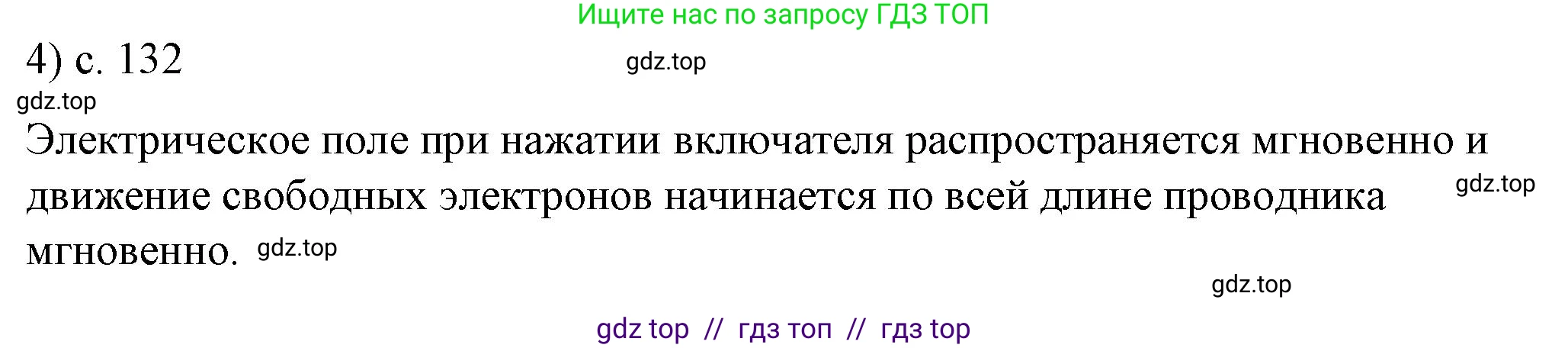 Ищите нас по запросу ГДЗ ТОП

4) с. 132 gdz.top

gdz.top

Электрическое поле при нажатии включателя распространяется мгновенно и движение свободных электронов начинается по всей длине проводника мгновенно. gdz.top

gdz.top

gdz.top

gdz top // гдз топ // гдз top